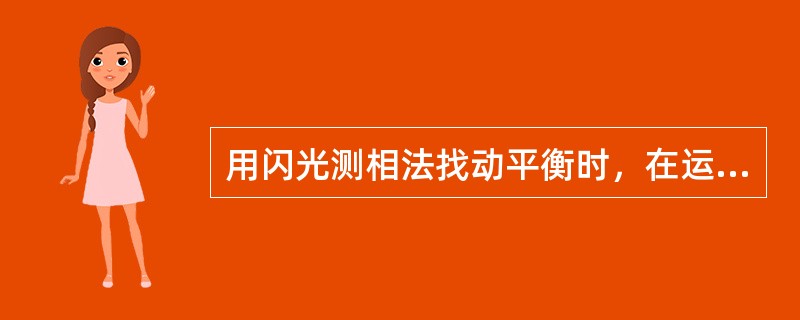 用闪光测相法找动平衡时，在运...